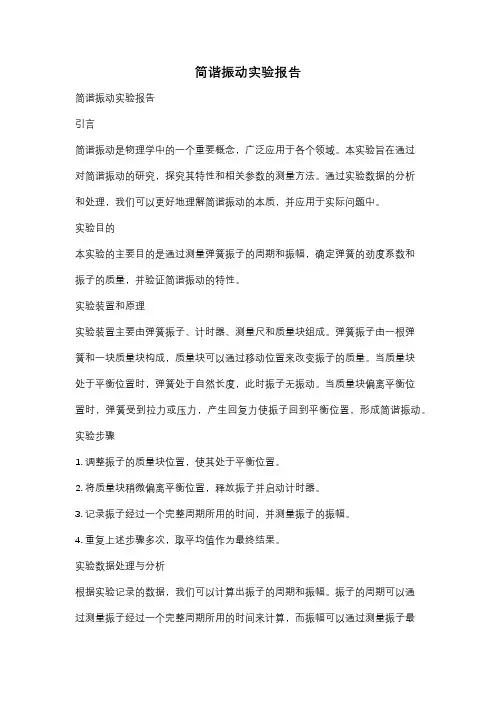 简谐振动实验报告

简谐振动实验报告

引言

简谐振动是物理学中的一个重要概念，广泛应用于各个领域。本实验旨在通过对简谐振动的研究，探究其特性和相关参数的测量方法。通过实验数据的分析和处理，我们可以更好地理解简谐振动的本质，并应用于实际问题中。

实验目的

本实验的主要目的是通过测量弹簧振子的周期和振幅，确定弹簧的劲度系数和振子的质量，并验证简谐振动的特性。

实验装置和原理

实验装置主要由弹簧振子、计时器、测量尺和质量块组成。弹簧振子由一根弹簧和一块质量块构成，质量块可以通过移动位置来改变振子的质量。当质量块处于平衡位置时，弹簧处于自然长度，此时振子无振动。当质量块偏离平衡位置时，弹簧受到拉力或压力，产生回复力使振子回到平衡位置，形成简谐振动。

实验步骤

1. 调整振子的质量块位置，使其处于平衡位置。

2. 将质量块稍微偏离平衡位置，释放振子并启动计时器。

3. 记录振子经过一个完整周期所用的时间，并测量振子的振幅。

4. 重复上述步骤多次，取平均值作为最终结果。

实验数据处理与分析

根据实验记录的数据，我们可以计算出振子的周期和振幅。振子的周期可以通过测量振子经过一个完整周期所用的时间来计算，而振幅可以通过测量振子最